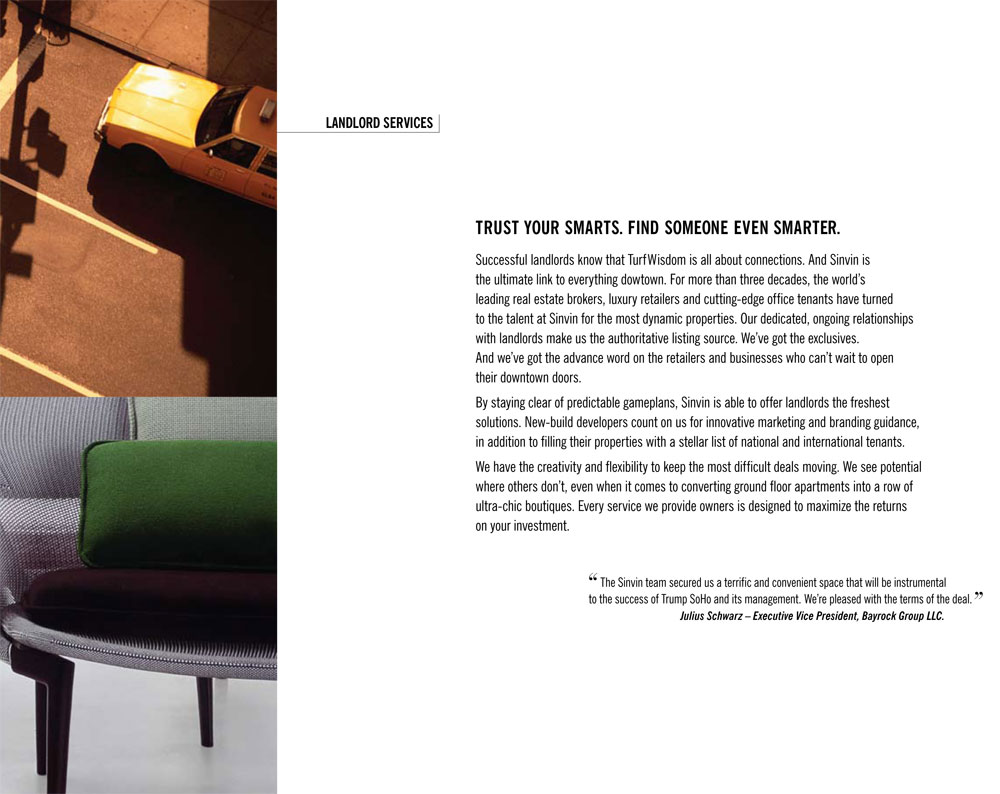 LANDLORD SERVICES

TRUST YOUR SMARTS. FIND SOMEONE EVEN SMARTER.

Successful landlords know that TurfWisdom is all about connections. And Sinvin is the ultimate link to everything dowtown. For more than three decades, the world's leading real estate brokers, luxury retailers and cutting-edge office tenants have turned to the talent at Sinvin for the most dynamic properties. Our dedicated, ongoing relationships with landlords make us the authoritative listing source. We've got the exclusives. And we've got the advance word on the retailers and businesses who can't wait to open their downtown doors.

By staying clear of predictable gameplans, Sinvin is able to offer landlords the freshest solutions. New-build developers count on us for innovative marketing and branding guidance, in addition to filling their properties with a stellar list of national and international tenants.

We have the creativity and flexibility to keep the most difficult deals moving. We see potential where others don't, even when it comes to converting ground floor apartments into a row of ultra-chic boutiques. Every service we provide owners is designed to maximize the returns on your investment.

“ The Sinvin team secured us a terrific and convenient space that will be instrumental to the success of Trump SoHo and its management. We're pleased with the terms of the deal. ”
Julius Schwarz – Executive Vice President, Bayrock Group LLC.